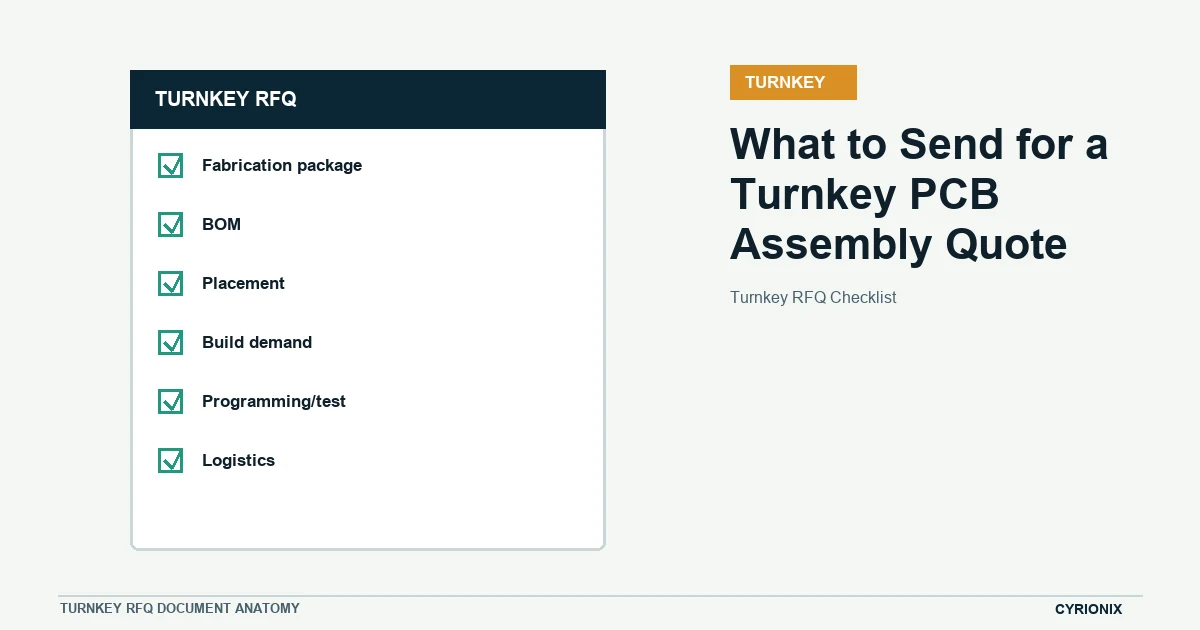 TURNKEY RFQ

Fabrication package

BOM

Placement

Build demand

Programming/test

Logistics

TURNKEY

What to Send for a Turnkey PCB Assembly Quote

Turnkey RFQ Checklist

TURNKEY RFQ DOCUMENT ANATOMY

CYRIONIX